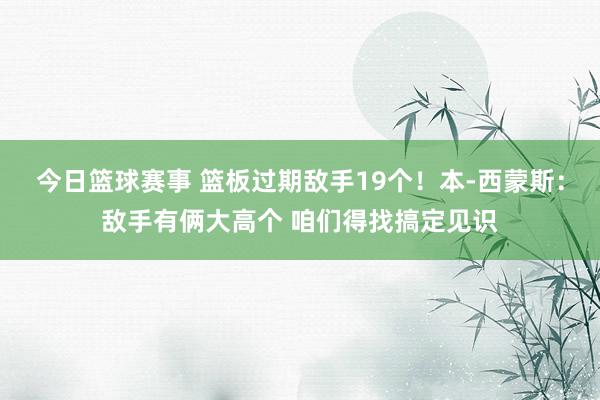 今日篮球赛事 篮板过期敌手19个！本-西蒙斯：敌手有俩大高个 咱们得找搞定见识